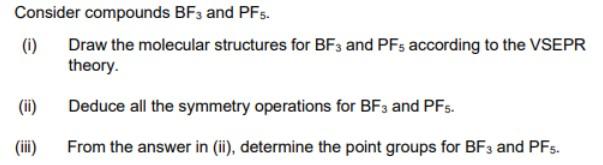 Consider compounds $BF_3$ and $PF_5$.

(i) Draw the molecular structures for $BF_3$ and $PF_5$ according to the VSEPR theory.

(ii) Deduce all the symmetry operations for $BF_3$ and $PF_5$.

(iii) From the answer in (ii), determine the point groups for $BF_3$ and $PF_5$.